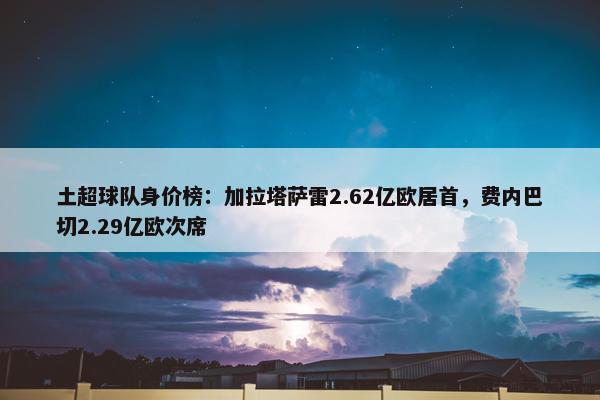 土超球队身价榜：加拉塔萨雷2.62亿欧居首，费内巴切2.29亿欧次席